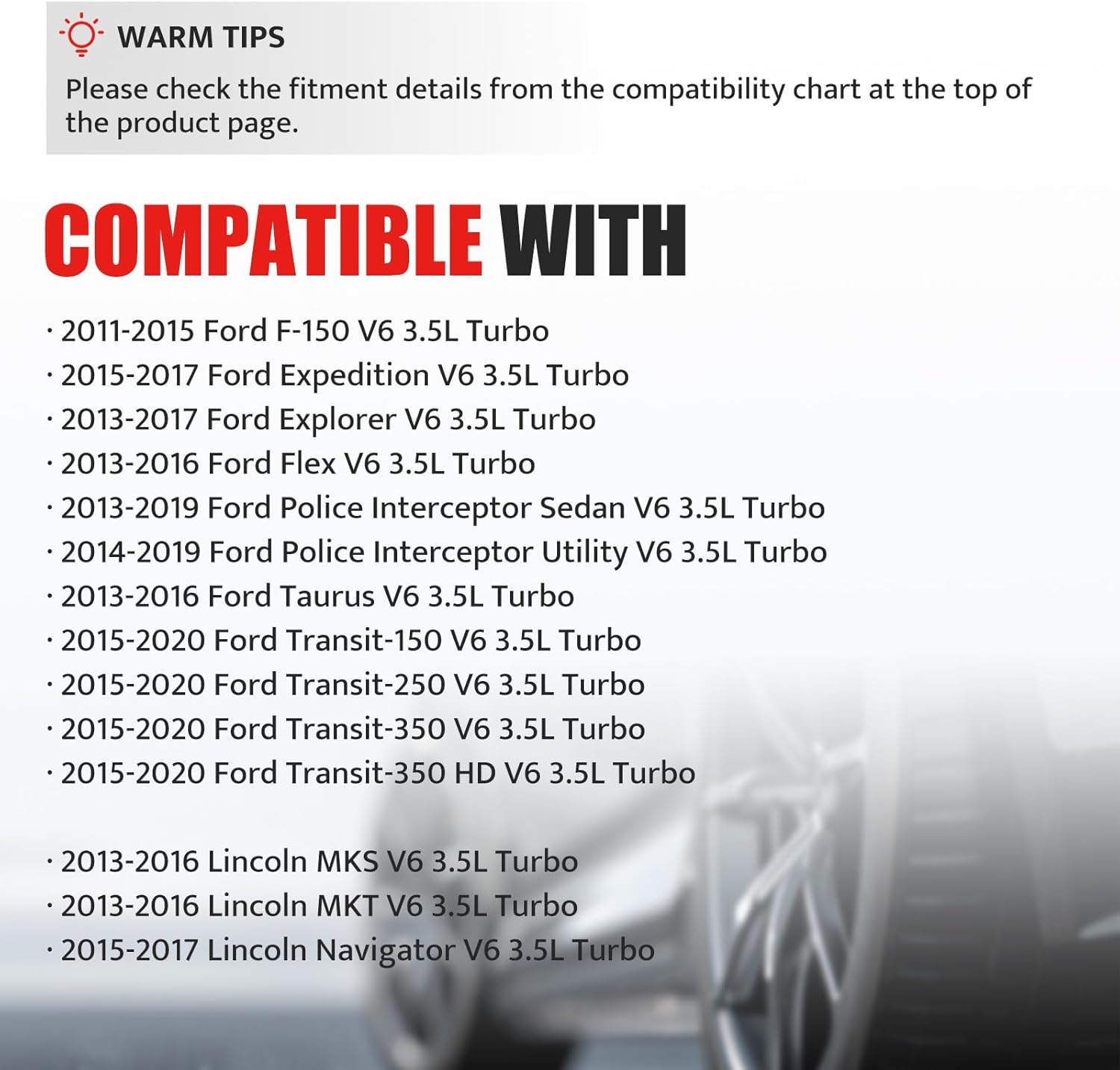 WARM TIPS
Please check the fitment details from the compatibility chart at the top of the product page.

COMPATIBLE WITH

· 2011-2015 Ford F-150 V6 3.5L Turbo
· 2015-2017 Ford Expedition V6 3.5L Turbo
· 2013-2017 Ford Explorer V6 3.5L Turbo
· 2013-2016 Ford Flex V6 3.5L Turbo
· 2013-2019 Ford Police Interceptor Sedan V6 3.5L Turbo
· 2014-2019 Ford Police Interceptor Utility V6 3.5L Turbo
· 2013-2016 Ford Taurus V6 3.5L Turbo
· 2015-2020 Ford Transit-150 V6 3.5L Turbo
· 2015-2020 Ford Transit-250 V6 3.5L Turbo
· 2015-2020 Ford Transit-350 V6 3.5L Turbo
· 2015-2020 Ford Transit-350 HD V6 3.5L Turbo

· 2013-2016 Lincoln MKS V6 3.5L Turbo
· 2013-2016 Lincoln MKT V6 3.5L Turbo
· 2015-2017 Lincoln Navigator V6 3.5L Turbo